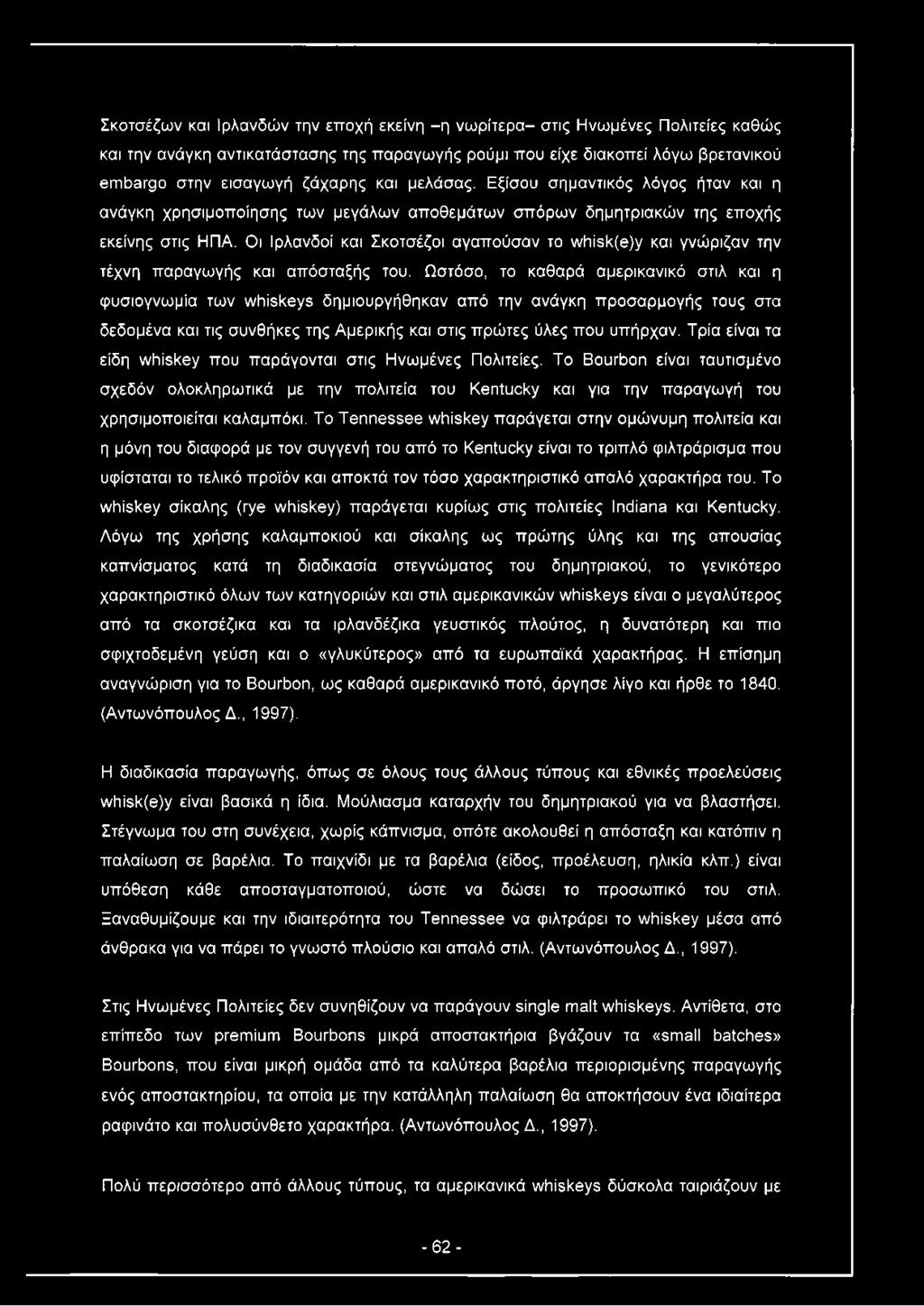 Σκοτσέζων και Ιρλανδών την εποχή εκείνη –η νωρίτερα– στις Ηνωμένες Πολιτείες καθώς και την ανάγκη αντικατάστασης της παραγωγής ρούμι που είχε διακοπεί λόγω βρετανικού embargo στην εισαγωγή ζάχαρης και μελάσας. Εξίσου σημαντικός λόγος ήταν και η ανάγκη χρησιμοποίησης των μεγάλων αποθεμάτων σπόρων δημητριακών της εποχής εκείνης στις ΗΠΑ. Οι Ιρλανδοί και Σκοτσέζοι αγαπούσαν το whisk(e)y και γνώριζαν την τέχνη παραγωγής και απόσταξής του. Ωστόσο, το καθαρά αμερικανικό στιλ και η φυσιογνωμία των whiskeys δημιουργήθηκαν από την ανάγκη προσαρμογής τους στα δεδομένα και τις συνθήκες της Αμερικής και στις πρώτες ύλες που υπήρχαν. Τρία είναι τα είδη whiskey που παράγονται στις Ηνωμένες Πολιτείες. Το Bourbon είναι ταυτισμένο σχεδόν ολοκληρωτικά με την πολιτεία του Kentucky και για την παραγωγή του χρησιμοποιείται καλαμπόκι. Το Tennessee whiskey παράγεται στην ομώνυμη πολιτεία και η μόνη του διαφορά με τον συγγενή του από το Kentucky είναι το τριπλό φιλτράρισμα που υφίσταται το τελικό προϊόν και αποκτά τον τόσο χαρακτηριστικό απαλό χαρακτήρα του. Το whiskey σίκαλης (rye whiskey) παράγεται κυρίως στις πολιτείες Indiana και Kentucky. Λόγω της χρήσης καλαμποκιού και σίκαλης ως πρώτης ύλης και της απουσίας καπνίσματος κατά τη διαδικασία στεγνώματος του δημητριακού, το γενικότερο χαρακτηριστικό όλων των κατηγοριών και στιλ αμερικανικών whiskeys είναι ο μεγαλύτερος από τα σκοτσέζικα και τα ιρλανδέζικα γευστικός πλούτος, η δυνατότερη και πιο σφιχτοδεμένη γεύση και ο «γλυκύτερος» από τα ευρωπαϊκά χαρακτήρας. Η επίσημη αναγνώριση για το Bourbon, ως καθαρά αμερικανικό ποτό, άργησε λίγο και ήρθε το 1840. (Αντωνόπουλος Δ., 1997).

Η διαδικασία παραγωγής, όπως σε όλους τους άλλους τύπους και εθνικές προελεύσεις whisk(e)y είναι βασικά η ίδια. Μούλιασμα καταρχήν του δημητριακού για να βλαστήσει. Στέγνωμα του στη συνέχεια, χωρίς κάπνισμα, οπότε ακολουθεί η απόσταξη και κατόπιν η παλαίωση σε βαρέλια. Το παιχνίδι με τα βαρέλια (είδος, προέλευση, ηλικία κλπ.) είναι υπόθεση κάθε αποσταγματοποιού, ώστε να δώσει το προσωπικό του στιλ. Ξαναθυμίζουμε και την ιδιαιτερότητα του Tennessee να φιλτράρει το whiskey μέσα από άνθρακα για να πάρει το γνωστό πλούσιο και απαλό στιλ. (Αντωνόπουλος Δ., 1997).

Στις Ηνωμένες Πολιτείες δεν συνηθίζουν να παράγουν single malt whiskeys. Αντίθετα, στο επίπεδο των premium Bourbons μικρά αποστακτήρια βγάζουν τα «small batches» Bourbons, που είναι μικρή ομάδα από τα καλύτερα βαρέλια περιορισμένης παραγωγής ενός αποστακτηρίου, τα οποία με την κατάλληλη παλαίωση θα αποκτήσουν ένα ιδιαίτερα ραφινάτο και πολυσύνθετο χαρακτήρα. (Αντωνόπουλος Δ., 1997).

Πολύ περισσότερο από άλλους τύπους, τα αμερικανικά whiskeys δύσκολα ταιριάζουν με

- 62 -